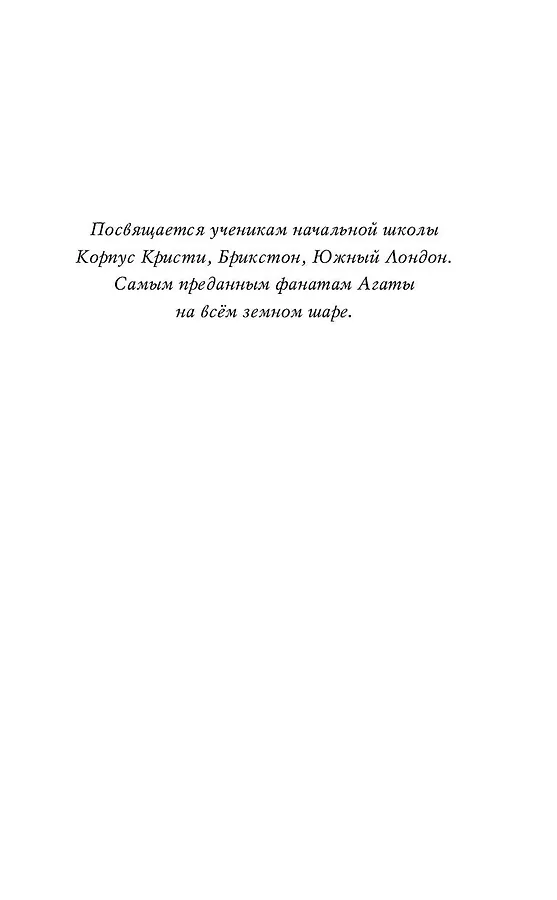 Посвящается ученикам начальной школы Корпус Кристи, Брикстон, Южный Лондон. Самым преданным фанатам Агаты на всём земном шаре.